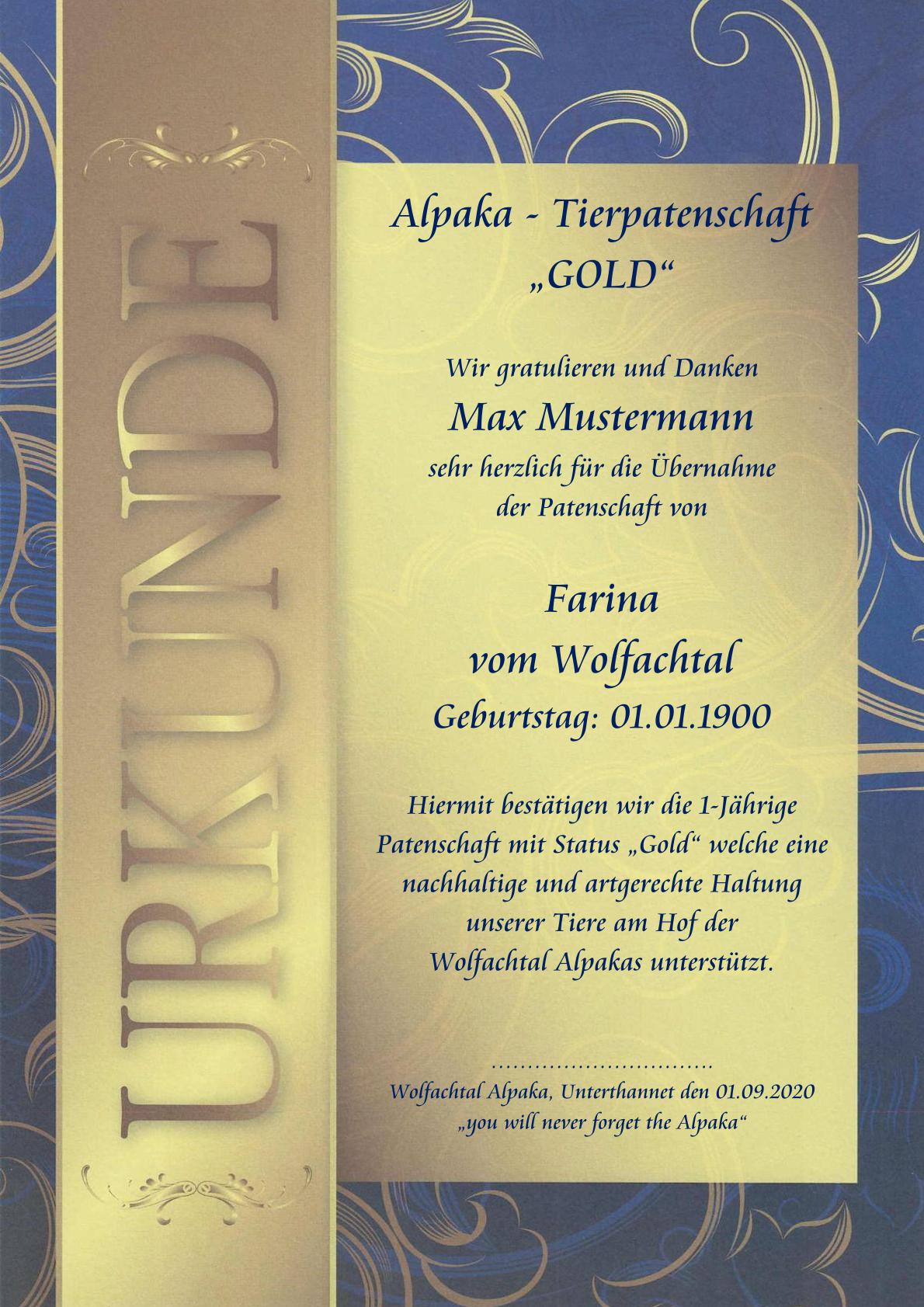 URKUNDE

Alpaka - Tierpatenschaft
„GOLD“

Wir gratulieren und Danken
Max Mustermann
sehr herzlich für die Übernahme
der Patenschaft von

Farina
vom Wolfachtal
Geburtstag: 01.01.1900

Hiermit bestätigen wir die 1-Jährige Patenschaft mit Status „Gold“ welche eine nachhaltige und artgerechte Haltung unserer Tiere am Hof der Wolfachtal Alpakas unterstützt.

Wolfachtal Alpaka, Unterthannet den 01.09.2020
„you will never forget the Alpaka“